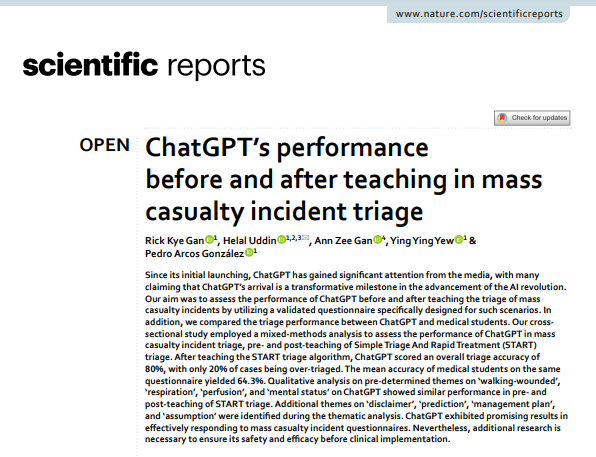 www.nature.com/scientificreports

scientific reports

Check for updates

OPEN

ChatGPT's performance before and after teaching in mass casualty incident triage

Rick Kye Gan$^{1}$, Helal Uddin$^{1,2,3}$, Ann Zee Gan$^{4}$, Ying Ying Yew$^{1}$ & Pedro Arcos González$^{1}$

Since its initial launching, ChatGPT has gained significant attention from the media, with many claiming that ChatGPT's arrival is a transformative milestone in the advancement of the AI revolution. Our aim was to assess the performance of ChatGPT before and after teaching the triage of mass casualty incidents by utilizing a validated questionnaire specifically designed for such scenarios. In addition, we compared the triage performance between ChatGPT and medical students. Our cross-sectional study employed a mixed-methods analysis to assess the performance of ChatGPT in mass casualty incident triage, pre- and post-teaching of Simple Triage And Rapid Treatment (START) triage. After teaching the START triage algorithm, ChatGPT scored an overall triage accuracy of 80%, with only 20% of cases being over-triaged. The mean accuracy of medical students on the same questionnaire yielded 64.3%. Qualitative analysis on pre-determined themes on 'walking-wounded', 'respiration', 'perfusion', and 'mental status' on ChatGPT showed similar performance in pre- and post-teaching of START triage. Additional themes on 'disclaimer', 'prediction', 'management plan', and 'assumption' were identified during the thematic analysis. ChatGPT exhibited promising results in effectively responding to mass casualty incident questionnaires. Nevertheless, additional research is necessary to ensure its safety and efficacy before clinical implementation.